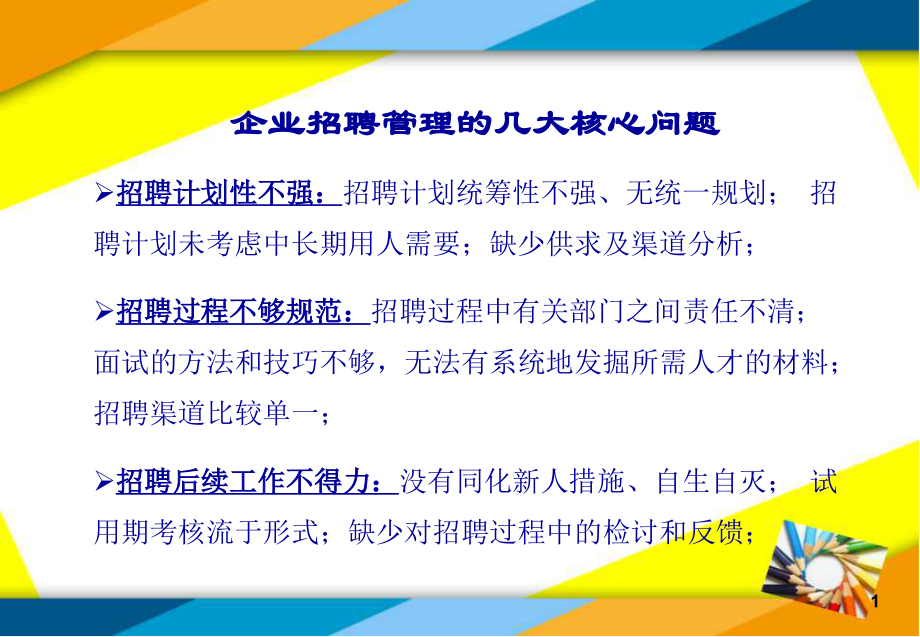 企业招聘管理的几大核心问题

➢招聘计划性不强：招聘计划统筹性不强、无统一规划； 招聘计划未考虑中长期用人需要；缺少供求及渠道分析；

➢招聘过程不够规范：招聘过程中有关部门之间责任不清；面试的方法和技巧不够，无法有系统地发掘所需人才的材料；招聘渠道比较单一；

➢招聘后续工作不得力：没有同化新人措施、自生自灭； 试用期考核流于形式；缺少对招聘过程中的检讨和反馈；

1